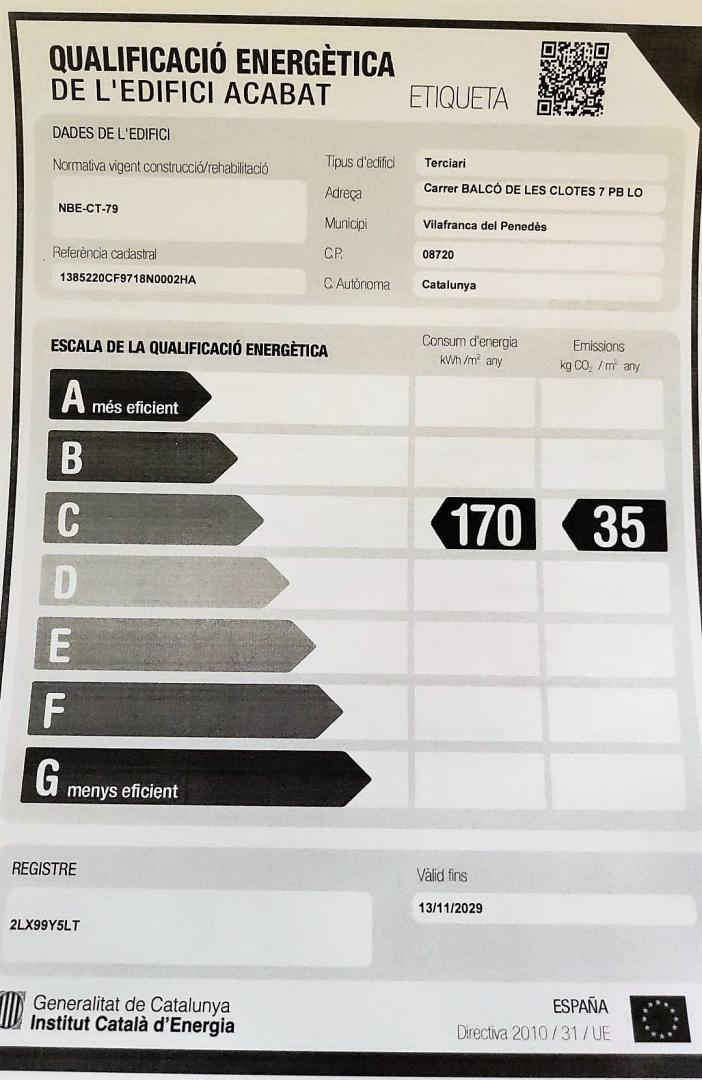 QUALIFICACIÓ ENERGÈTICA
DE L'EDIFICI ACABAT
ETIQUETA

DADES DE L'EDIFICI

Normativa vigent construcció/rehabilitació
NBE-CT-79

Referència cadastral
1385220CF9718N0002HA

Tipus d'edifici
Terciari
Adreça
Carrer BALCÓ DE LES CLOTES 7 PB LO
Municipi
Vilafranca del Penedès
C.P.
08720
C. Autònoma
Catalunya

ESCALA DE LA QUALIFICACIÓ ENERGÈTICA
Consum d'energia
kWh /$m^2$ any
Emissions
kg $CO_2$ / $m^2$ any

A més eficient
B
C
170
35
D
E
F
G menys eficient

REGISTRE
2LX99Y5LT

Vàlid fins
13/11/2029

Generalitat de Catalunya
Institut Català d'Energia

ESPAÑA
Directiva 2010 / 31 / UE